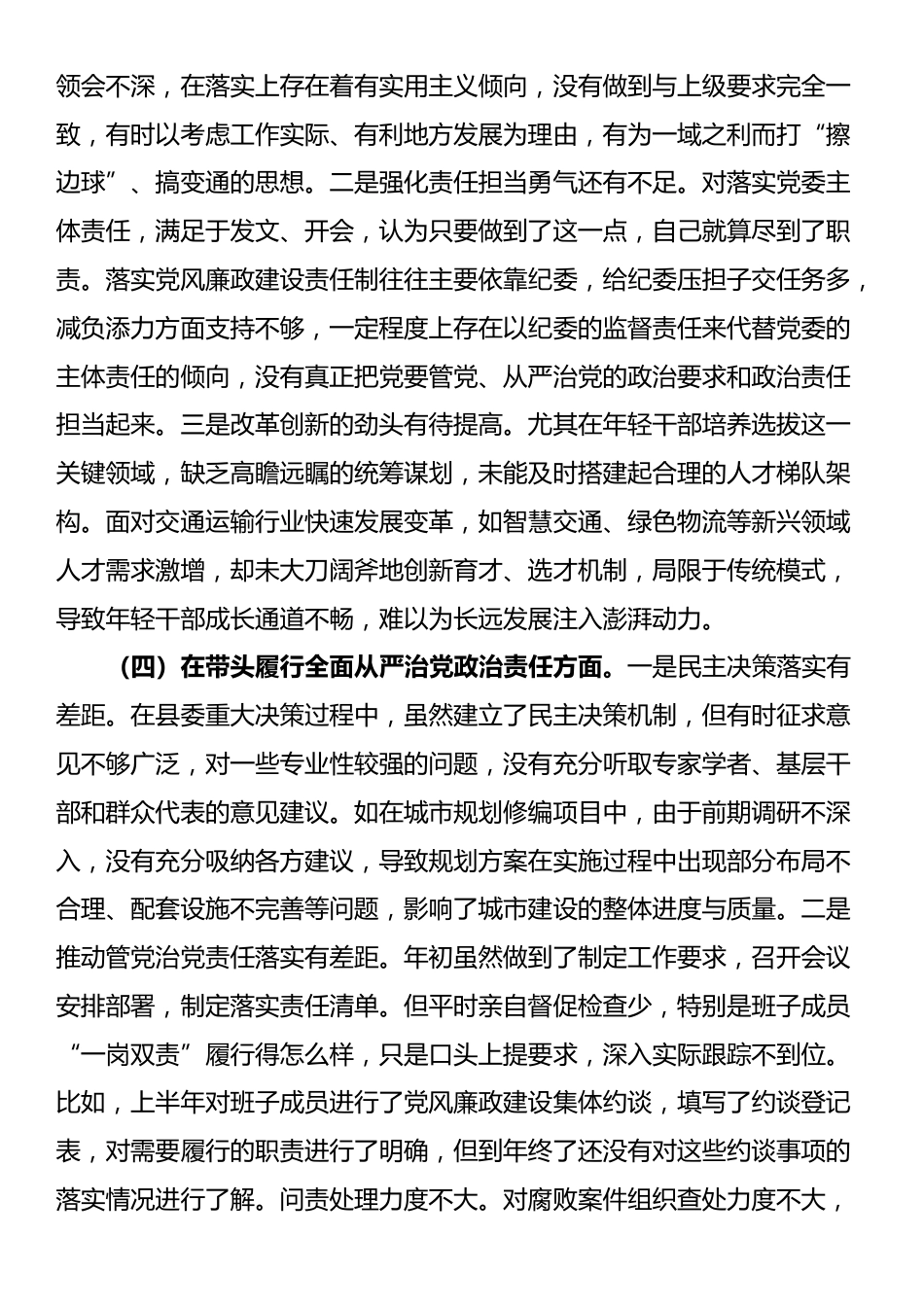 领会不深，在落实上存在着有实用主义倾向，没有做到与上级要求完全一致，有时以考虑工作实际、有利地方发展为理由，有为一域之利而打“擦边球”、搞变通的思想。二是强化责任担当勇气还有不足。对落实党委主体责任，满足于发文、开会，认为只要做到了这一点，自己就算尽到了职责。落实党风廉政建设责任制往往主要依靠纪委，给纪委压担子交任务多，减负添力方面支持不够，一定程度上存在以纪委的监督责任来代替党委的主体责任的倾向，没有真正把党要管党、从严治党的政治要求和政治责任担当起来。三是改革创新的劲头有待提高。尤其在年轻干部培养选拔这一关键领域，缺乏高瞻远瞩的统筹谋划，未能及时搭建起合理的人才梯队架构。面对交通运输行业快速发展变革，如智慧交通、绿色物流等新兴领域人才需求激增，却未大刀阔斧地创新育才、选才机制，局限于传统模式，导致年轻干部成长通道不畅，难以为长远发展注入澎湃动力。

（四）在带头履行全面从严治党政治责任方面。一是民主决策落实有差距。在县委重大决策过程中，虽然建立了民主决策机制，但有时征求意见不够广泛，对一些专业性较强的问题，没有充分听取专家学者、基层干部和群众代表的意见建议。如在城市规划修编项目中，由于前期调研不深入，没有充分吸纳各方建议，导致规划方案在实施过程中出现部分布局不合理、配套设施不完善等问题，影响了城市建设的整体进度与质量。二是推动管党治党责任落实有差距。年初虽然做到了制定工作要求，召开会议安排部署，制定落实责任清单。但平时亲自督促检查少，特别是班子成员“一岗双责”履行得怎么样，只是口头上提要求，深入实际跟踪不到位。比如，上半年对班子成员进行了党风廉政建设集体约谈，填写了约谈登记表，对需要履行的职责进行了明确，但到年终了还没有对这些约谈事项的落实情况进行了解。问责处理力度不大。对腐败案件组织查处力度不大，